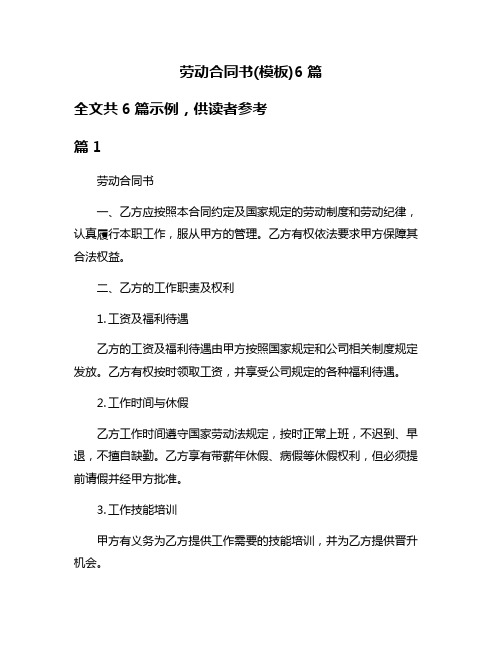 劳动合同书(模板)6 篇

全文共 6 篇示例，供读者参考

篇 1

劳动合同书

一、乙方应按照本合同约定及国家规定的劳动制度和劳动纪律，认真履行本职工作，服从甲方的管理。乙方有权依法要求甲方保障其合法权益。

二、乙方的工作职责及权利

1. 工资及福利待遇

乙方的工资及福利待遇由甲方按照国家规定和公司相关制度规定发放。乙方有权按时领取工资，并享受公司规定的各种福利待遇。

2. 工作时间与休假

乙方工作时间遵守国家劳动法规定，按时正常上班，不迟到、早退，不擅自缺勤。乙方享有带薪年休假、病假等休假权利，但必须提前请假并经甲方批准。

3. 工作技能培训

甲方有义务为乙方提供工作需要的技能培训，并为乙方提供晋升机会。